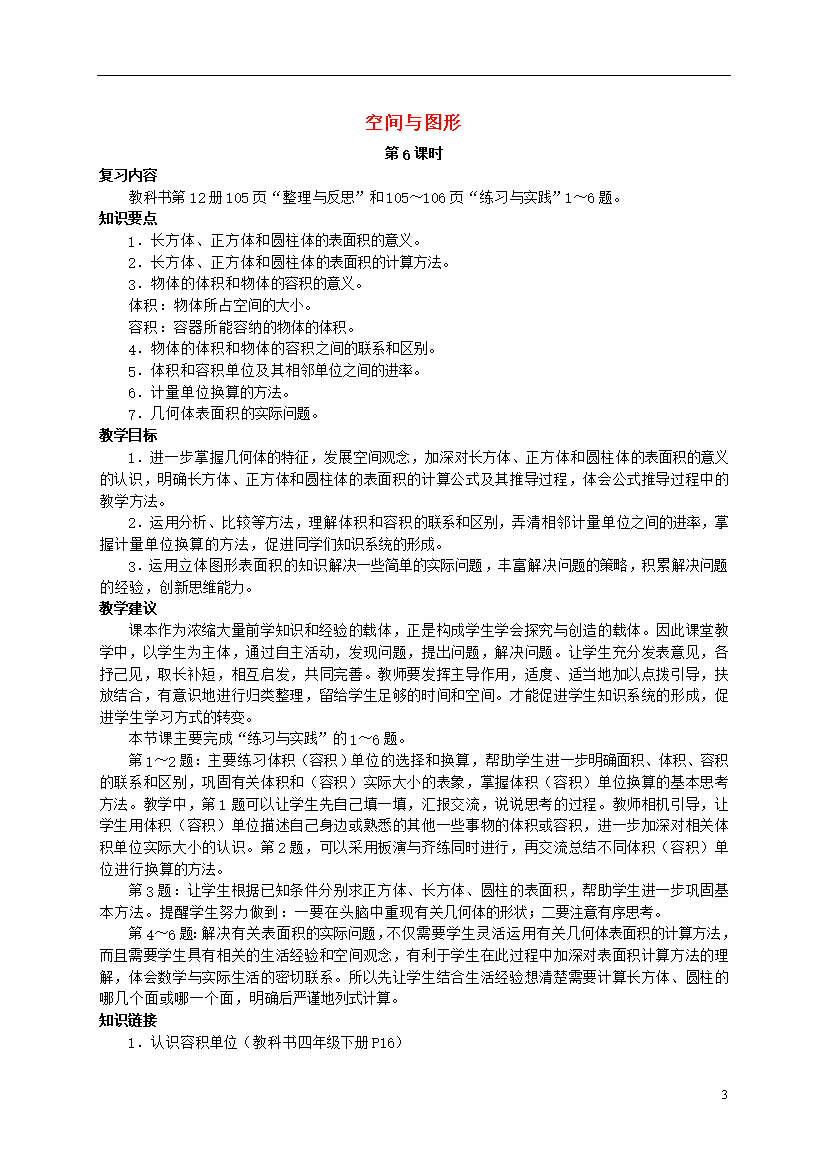 空间与图形

第6课时

复习内容

教科书第12册105页“整理与反思”和105～106页“练习与实践”1～6题。

知识要点

1．长方体、正方体和圆柱体的表面积的意义。

2．长方体、正方体和圆柱体的表面积的计算方法。

3．物体的体积和物体的容积的意义。

体积：物体所占空间的大小。

容积：容器所能容纳的物体的体积。

4．物体的体积和物体的容积之间的联系和区别。

5．体积和容积单位及其相邻单位之间的进率。

6．计量单位换算的方法。

7．几何体表面积的实际问题。

教学目标

1．进一步掌握几何体的特征，发展空间观念，加深对长方体、正方体和圆柱体的表面积的意义的认识，明确长方体、正方体和圆柱体的表面积的计算公式及其推导过程，体会公式推导过程中的教学方法。

2．运用分析、比较等方法，理解体积和容积的联系和区别，弄清相邻计量单位之间的进率，掌握计量单位换算的方法，促进同学们知识系统的形成。

3．运用立体图形表面积的知识解决一些简单的实际问题，丰富解决问题的策略，积累解决问题的经验，创新思维能力。

教学建议

课本作为浓缩大量前学知识和经验的载体，正是构成学生学会探究与创造的载体。因此课堂教学中，以学生为主体，通过自主活动，发现问题，提出问题，解决问题。让学生充分发表意见，各抒己见，取长补短，相互启发，共同完善。教师要发挥主导作用，适度、适当地加以点拨引导，扶放结合，有意识地进行归类整理，留给学生足够的时间和空间。才能促进学生知识系统的形成，促进学生学习方式的转变。

本节课主要完成“练习与实践”的1～6题。

第1～2题：主要练习体积（容积）单位的选择和换算，帮助学生进一步明确面积、体积、容积的联系和区别，巩固有关体积和（容积）实际大小的表象，掌握体积（容积）单位换算的基本思考方法。教学中，第1题可以让学生先自己填一填，汇报交流，说说思考的过程。教师相机引导，让学生用体积（容积）单位描述自己身边或熟悉的其他一些事物的体积或容积，进一步加深对相关体积单位实际大小的认识。第2题，可以采用板演与齐练同时进行，再交流总结不同体积（容积）单位进行换算的方法。

第3题：让学生根据已知条件分别求正方体、长方体、圆柱的表面积，帮助学生进一步巩固基本方法。提醒学生努力做到：一要在头脑中重现有关几何体的形状；二要注意有序思考。

第4～6题：解决有关表面积的实际问题，不仅需要学生灵活运用有关几何体表面积的计算方法，而且需要学生具有相关的生活经验和空间观念，有利于学生在此过程中加深对表面积计算方法的理解，体会数学与实际生活的密切联系。所以先让学生结合生活经验想清楚需要计算长方体、圆柱的哪几个面或哪一个面，明确后严谨地列式计算。

知识链接

1．认识容积单位（教科书四年级下册P16）

3